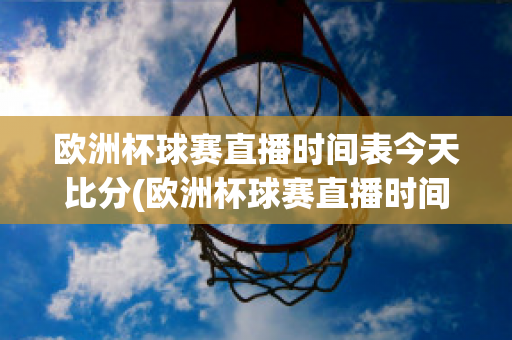 欧洲杯球赛直播时间表今天比分(欧洲杯球赛直播时间